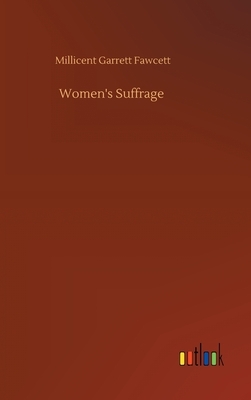 Millicent Garrett Fawcett

Women's Suffrage

outlook